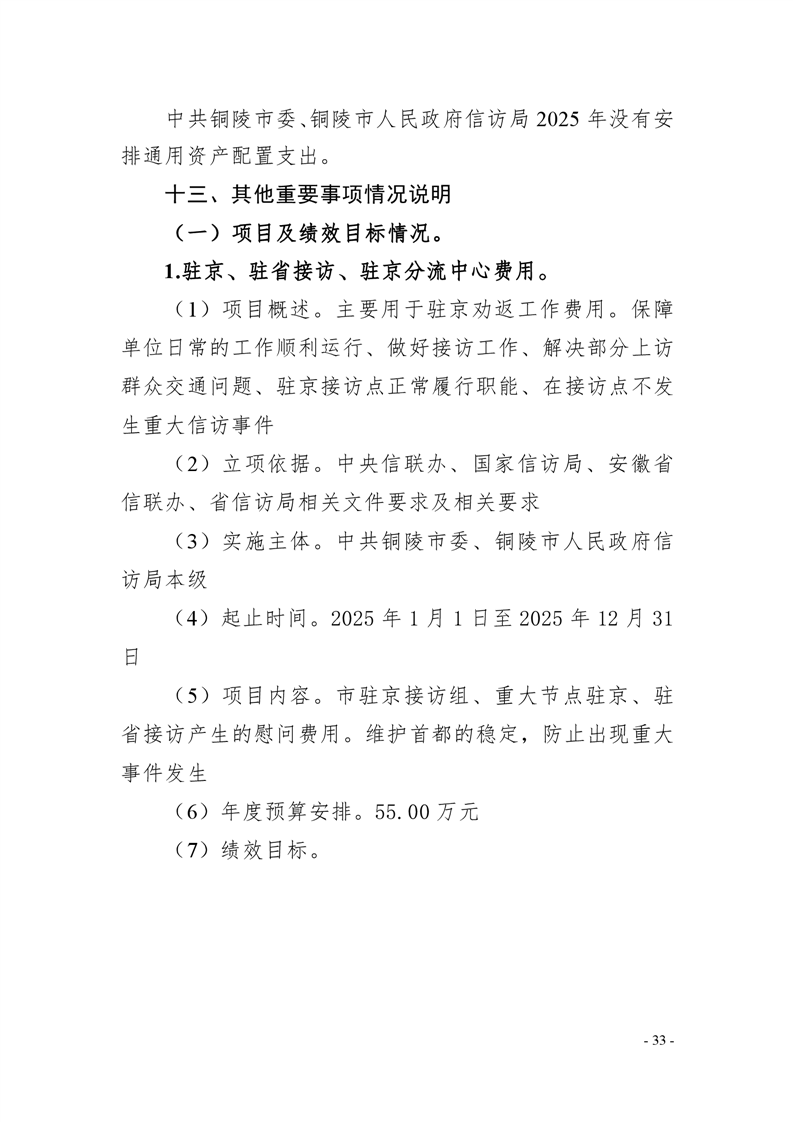 中共铜陵市委、铜陵市人民政府信访局 2025 年没有安排通用资产配置支出。

十三、其他重要事项情况说明

（一）项目及绩效目标情况。

1.驻京、驻省接访、驻京分流中心费用。

（1）项目概述。主要用于驻京劝返工作费用。保障单位日常的工作顺利运行、做好接访工作、解决部分上访群众交通问题、驻京接访点正常履行职能、在接访点不发生重大信访事件

（2）立项依据。中央信联办、国家信访局、安徽省信联办、省信访局相关文件要求及相关要求

（3）实施主体。中共铜陵市委、铜陵市人民政府信访局本级

（4）起止时间。2025 年 1 月 1 日至 2025 年 12 月 31 日

（5）项目内容。市驻京接访组、重大节点驻京、驻省接访产生的慰问费用。维护首都的稳定，防止出现重大事件发生

（6）年度预算安排。55.00 万元

（7）绩效目标。

- 33 -